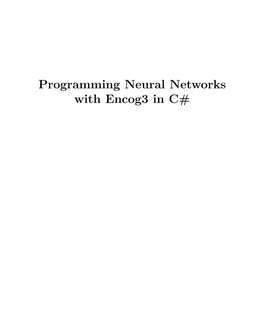 Programming Neural Networks with Encog3 in C#